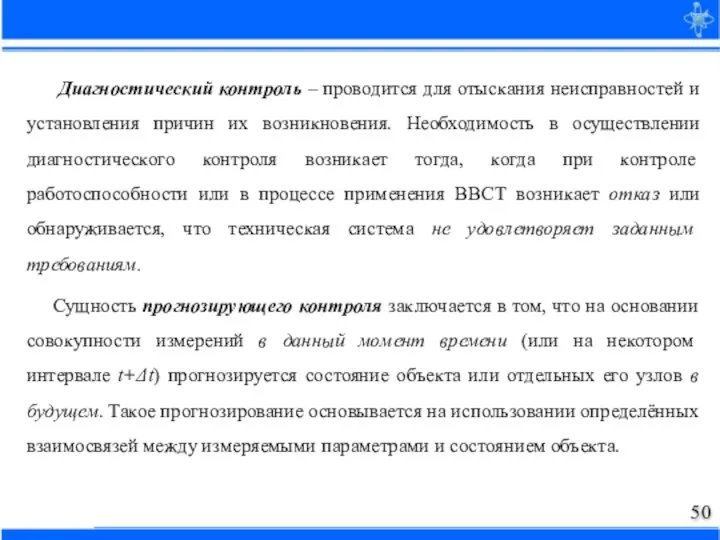 Диагностический контроль – проводится для отыскания неисправностей и установления причин их возникновения. Необходимость в осуществлении диагностического контроля возникает тогда, когда при контроле работоспособности или в процессе применения ВВСТ возникает отказ или обнаруживается, что техническая система не удовлетворяет заданным требованиям.

Сущность прогнозирующего контроля заключается в том, что на основании совокупности измерений в данный момент времени (или на некотором интервале $t+\Delta t$) прогнозируется состояние объекта или отдельных его узлов в будущем. Такое прогнозирование основывается на использовании определённых взаимосвязей между измеряемыми параметрами и состоянием объекта.

50